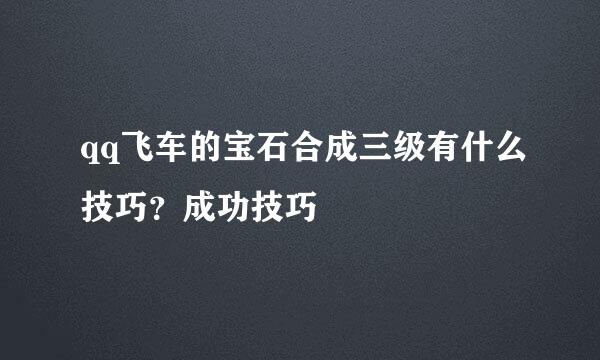 qq飞车的宝石合成三级有什么技巧？成功技巧